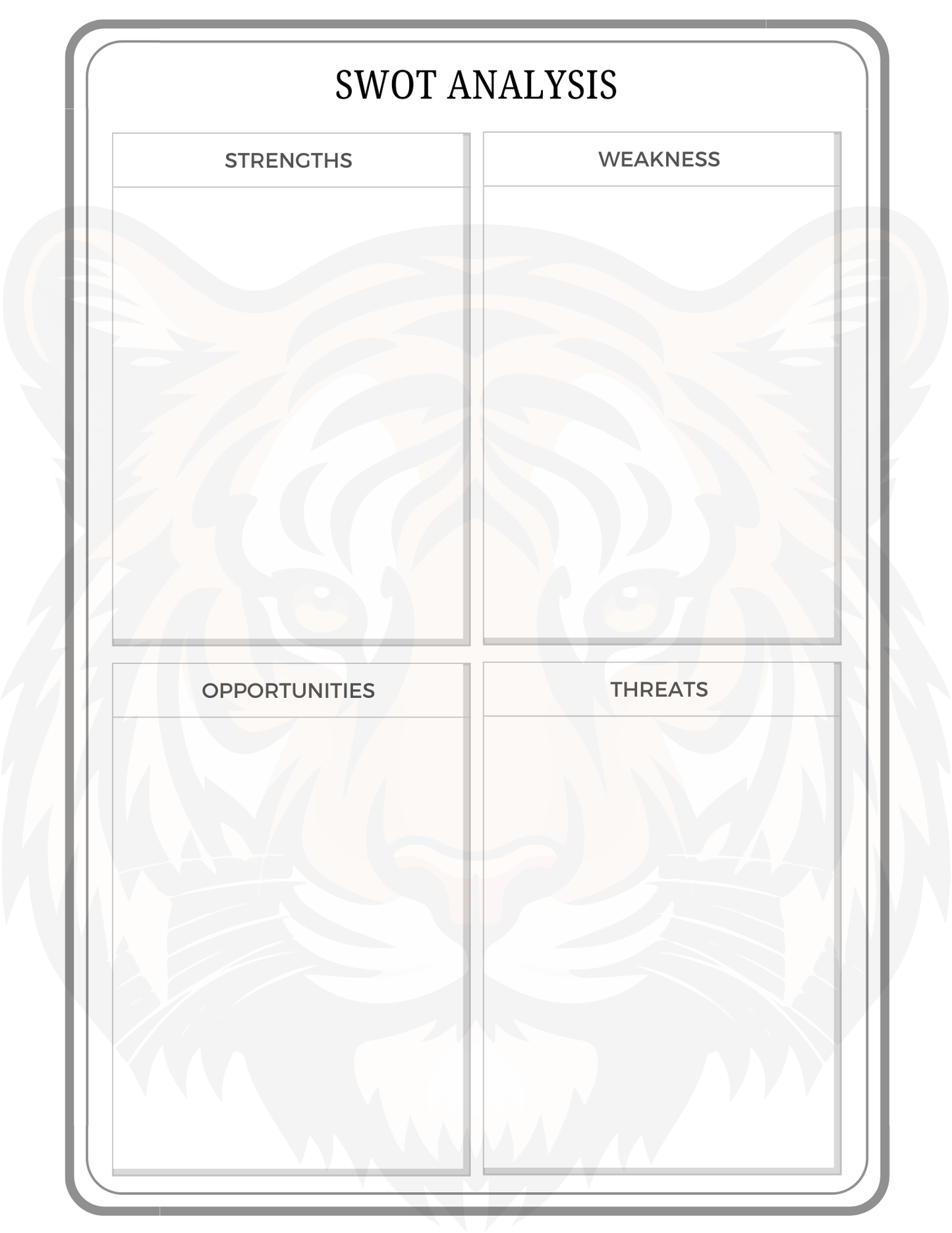 SWOT ANALYSIS

STRENGTHS

WEAKNESS

OPPORTUNITIES

THREATS